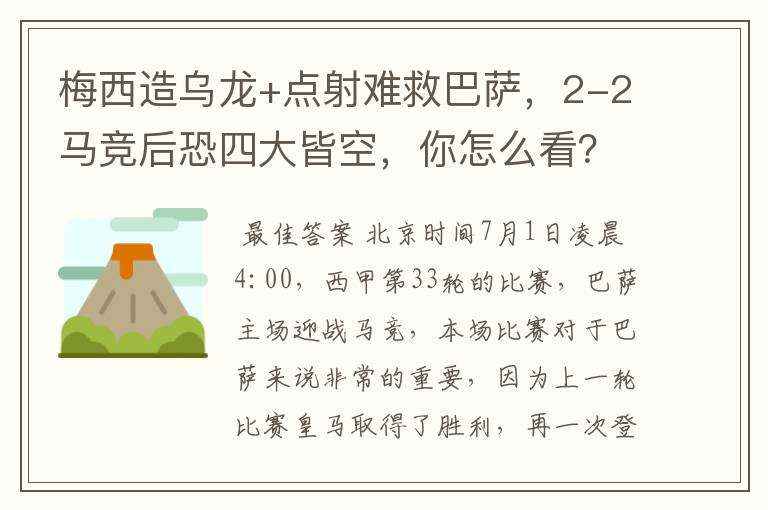 梅西造乌龙+点射难救巴萨，2-2马竞后恐四大皆空，你怎么看？

最佳答案 北京时间7月1日凌晨4:00，西甲第33轮的比赛，巴萨主场迎战马竞，本场比赛对于巴萨来说非常的重要，因为上一轮比赛皇马取得了胜利，再一次登